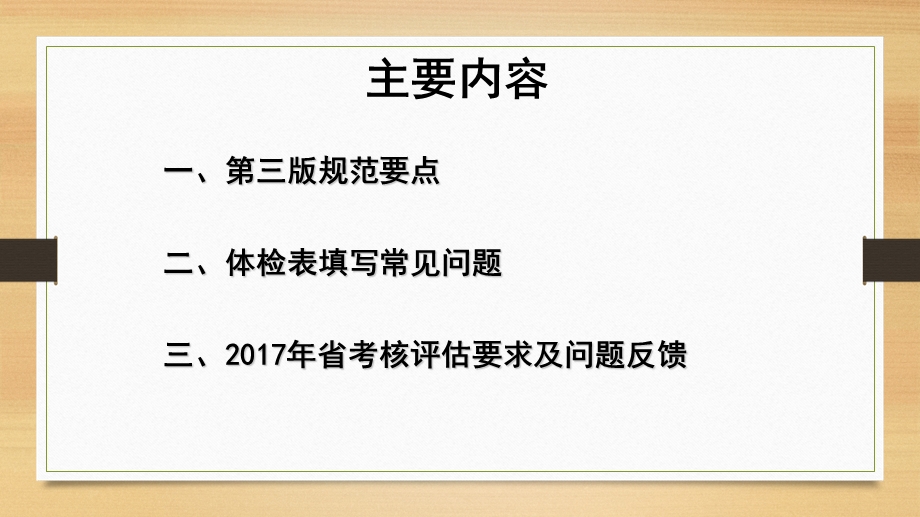 主要内容

一、第三版规范要点

二、体检表填写常见问题

三、2017年省考核评估要求及问题反馈